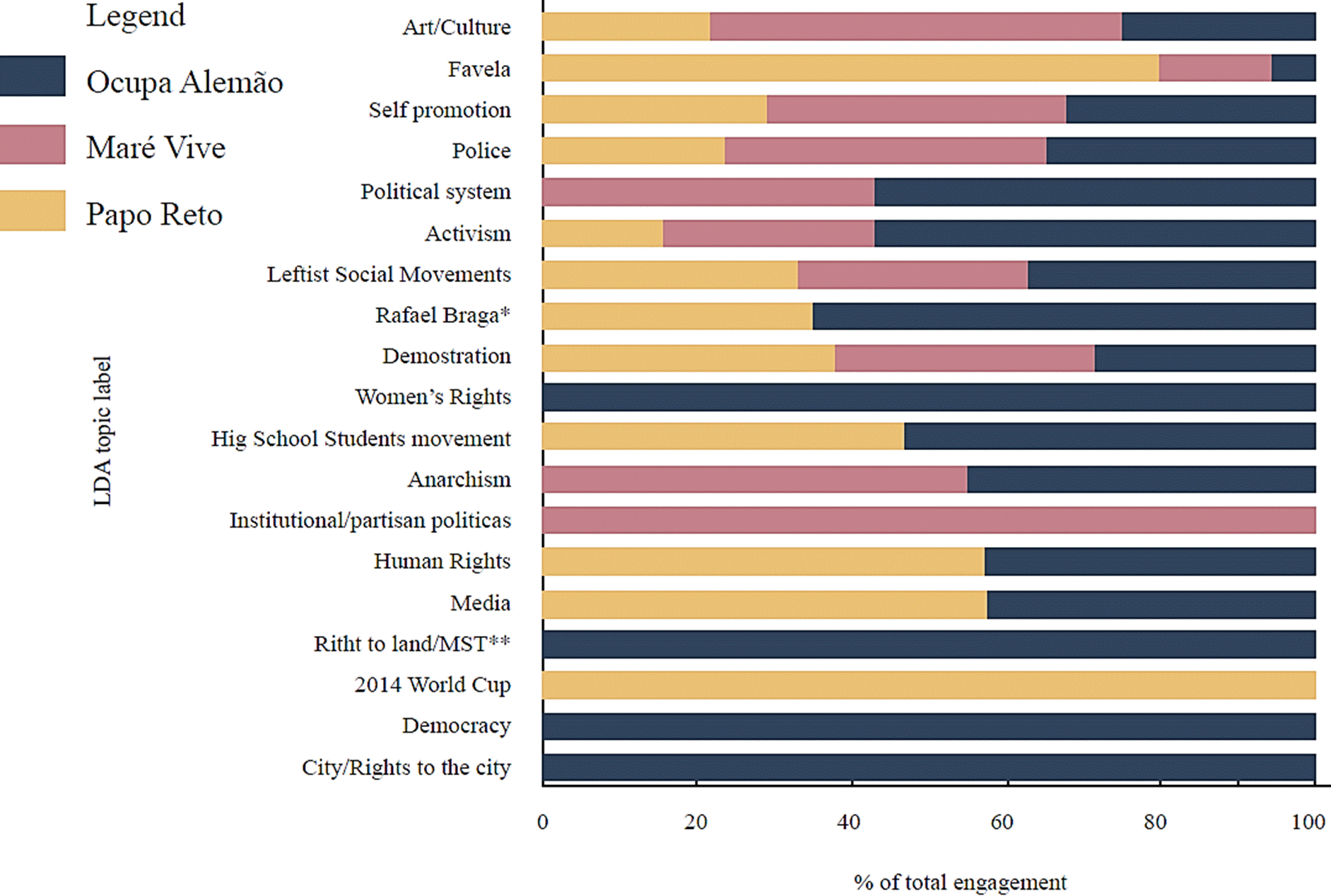 Legend

Ocupa Alemão

Maré Vive

Papo Reto

LDA topic label

Art/Culture
Favela
Self promotion
Police
Political system
Activism
Leftist Social Movements
Rafael Braga*
Demostration
Women's Rights
Hig School Students movement
Anarchism
Institutional/partisan politicas
Human Rights
Media
Ritht to land/MST**
2014 World Cup
Democracy
City/Rights to the city

0 20 40 60 80 100

% of total engagement